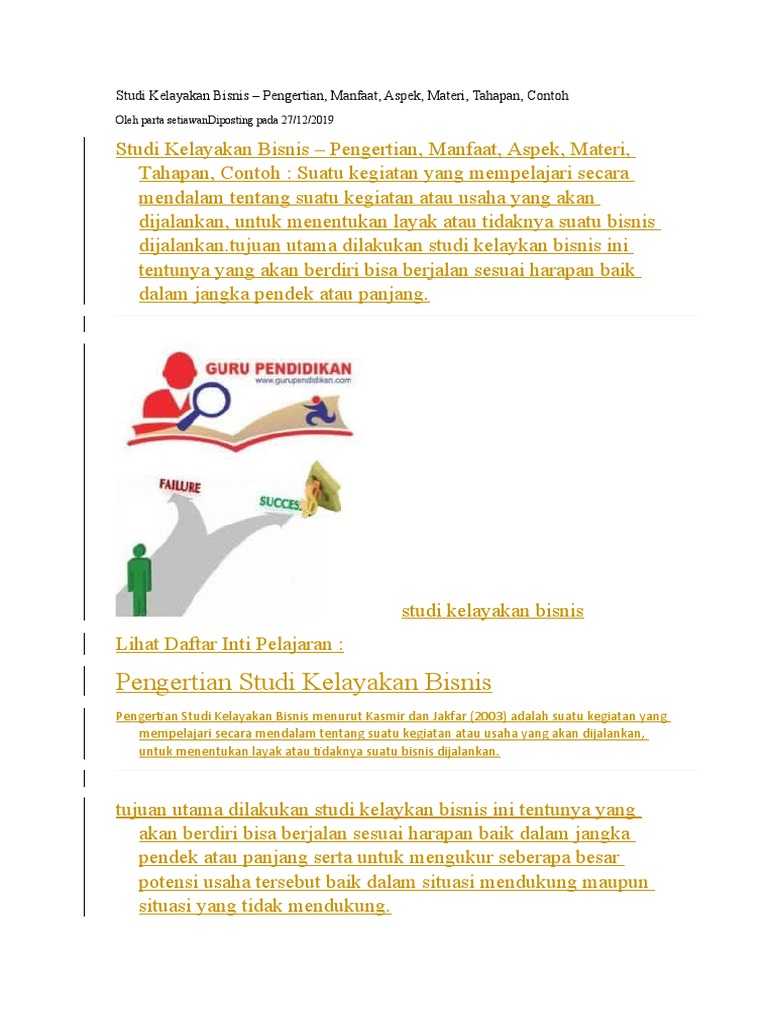 Studi Kelayakan Bisnis – Pengertian, Manfaat, Aspek, Materi, Tahapan, Contoh

Oleh parta setiawanDiposting pada 27/12/2019

Studi Kelayakan Bisnis – Pengertian, Manfaat, Aspek, Materi, Tahapan, Contoh : Suatu kegiatan yang mempelajari secara mendalam tentang suatu kegiatan atau usaha yang akan dijalankan, untuk menentukan layak atau tidaknya suatu bisnis dijalankan.tujuan utama dilakukan studi kelaykan bisnis ini tentunya yang akan berdiri bisa berjalan sesuai harapan baik dalam jangka pendek atau panjang.

GURU PENDIDIKAN
www.gurupendidikan.com

FAILURE

SUCCESS

studi kelayakan bisnis

Lihat Daftar Inti Pelajaran :

Pengertian Studi Kelayakan Bisnis

Pengertian Studi Kelayakan Bisnis menurut Kasmir dan Jakfar (2003) adalah suatu kegiatan yang mempelajari secara mendalam tentang suatu kegiatan atau usaha yang akan dijalankan, untuk menentukan layak atau tidaknya suatu bisnis dijalankan.

tujuan utama dilakukan studi kelaykan bisnis ini tentunya yang akan berdiri bisa berjalan sesuai harapan baik dalam jangka pendek atau panjang serta untuk mengukur seberapa besar potensi usaha tersebut baik dalam situasi mendukung maupun situasi yang tidak mendukung.